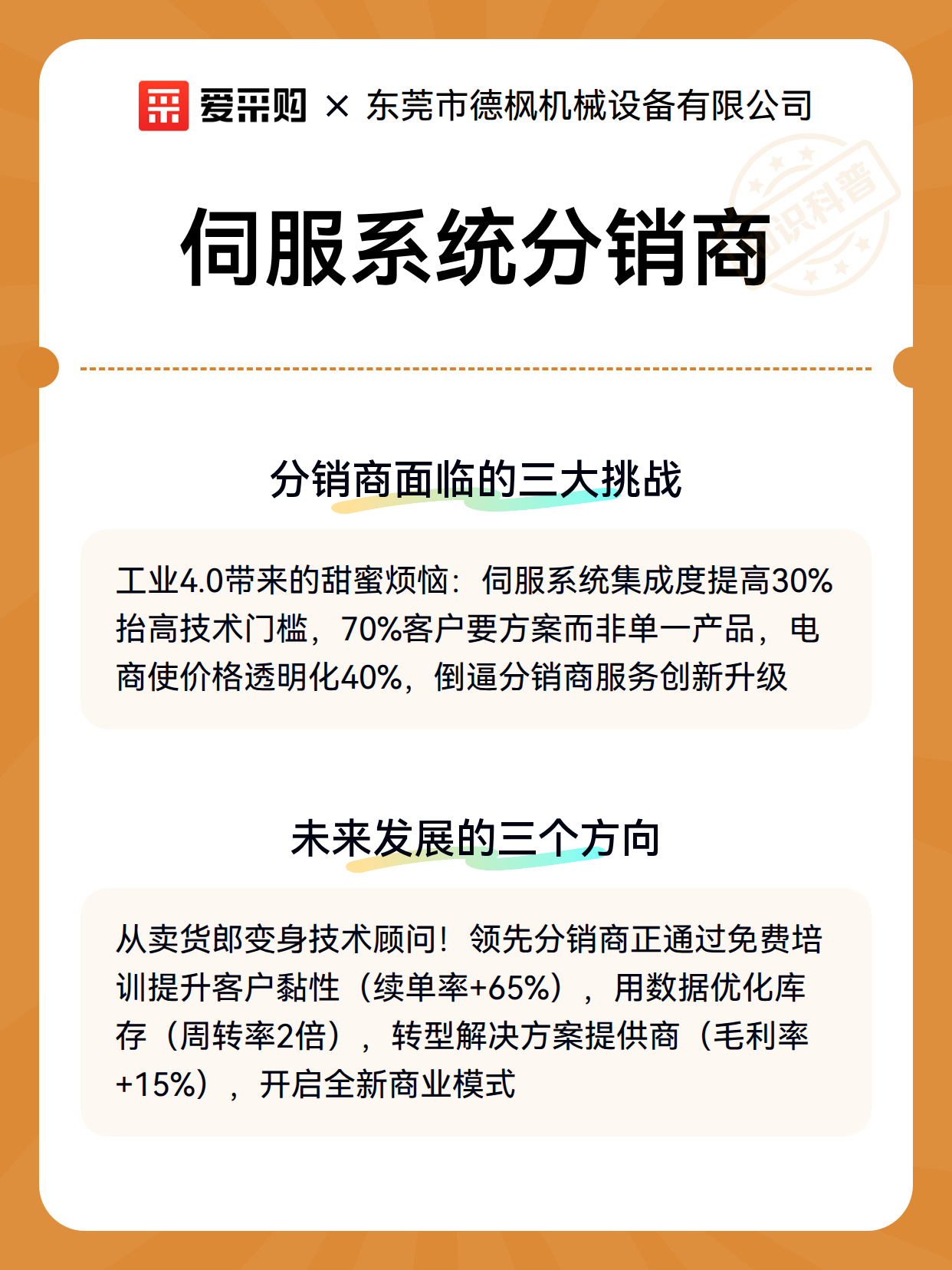 爱采购 × 东莞市德枫机械设备有限公司

知识科普

伺服系统分销商

分销商面临的三大挑战

工业4.0带来的甜蜜烦恼：伺服系统集成度提高30%抬高技术门槛，70%客户要方案而非单一产品，电商使价格透明化40%，倒逼分销商服务创新升级

未来发展的三个方向

从卖货郎变身技术顾问！领先分销商正通过免费培训提升客户黏性（续单率+65%），用数据优化库存（周转率2倍），转型解决方案提供商（毛利率+15%），开启全新商业模式